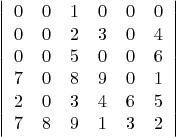 $\begin{vmatrix} 0 & 0 & 1 & 0 & 0 & 0 \\ 0 & 0 & 2 & 3 & 0 & 4 \\ 0 & 0 & 5 & 0 & 0 & 6 \\ 7 & 0 & 8 & 9 & 0 & 1 \\ 2 & 0 & 3 & 4 & 6 & 5 \\ 7 & 8 & 9 & 1 & 3 & 2 \end{vmatrix}$